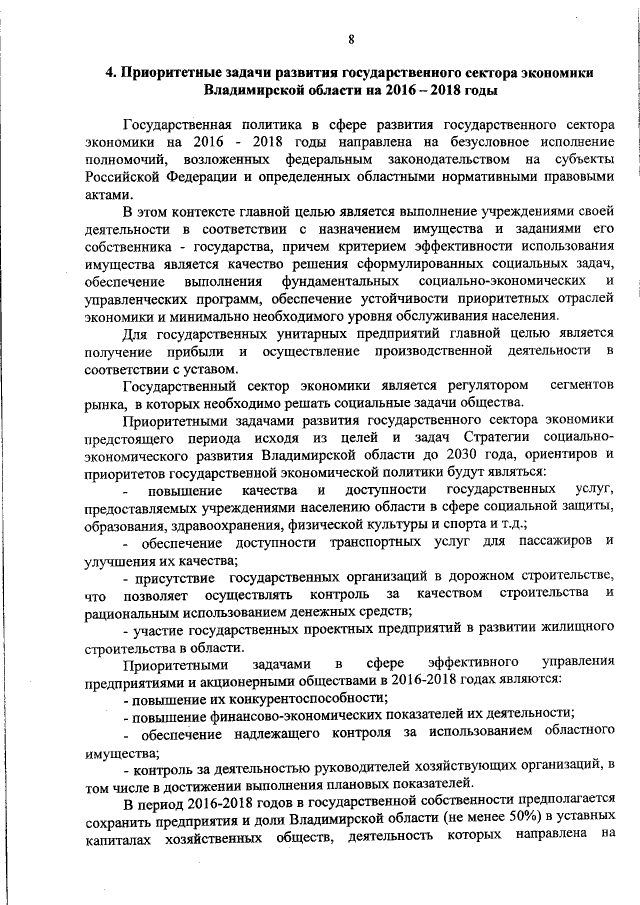 8

4. Приоритетные задачи развития государственного сектора экономики Владимирской области на 2016 – 2018 годы

Государственная политика в сфере развития государственного сектора экономики на 2016 - 2018 годы направлена на безусловное исполнение полномочий, возложенных федеральным законодательством на субъекты Российской Федерации и определенных областными нормативными правовыми актами.

В этом контексте главной целью является выполнение учреждениями своей деятельности в соответствии с назначением имущества и заданиями его собственника - государства, причем критерием эффективности использования имущества является качество решения сформулированных социальных задач, обеспечение выполнения фундаментальных социально-экономических и управленческих программ, обеспечение устойчивости приоритетных отраслей экономики и минимально необходимого уровня обслуживания населения.

Для государственных унитарных предприятий главной целью является получение прибыли и осуществление производственной деятельности в соответствии с уставом.

Государственный сектор экономики является регулятором сегментов рынка, в которых необходимо решать социальные задачи общества.

Приоритетными задачами развития государственного сектора экономики предстоящего периода исходя из целей и задач Стратегии социально-экономического развития Владимирской области до 2030 года, ориентиров и приоритетов государственной экономической политики будут являться:

- повышение качества и доступности государственных услуг, предоставляемых учреждениями населению области в сфере социальной защиты, образования, здравоохранения, физической культуры и спорта и т.д.;

- обеспечение доступности транспортных услуг для пассажиров и улучшения их качества;

- присутствие государственных организаций в дорожном строительстве, что позволяет осуществлять контроль за качеством строительства и рациональным использованием денежных средств;

- участие государственных проектных предприятий в развитии жилищного строительства в области.

Приоритетными задачами в сфере эффективного управления предприятиями и акционерными обществами в 2016-2018 годах являются:

- повышение их конкурентоспособности;

- повышение финансово-экономических показателей их деятельности;

- обеспечение надлежащего контроля за использованием областного имущества;

- контроль за деятельностью руководителей хозяйствующих организаций, в том числе в достижении выполнения плановых показателей.

В период 2016-2018 годов в государственной собственности предполагается сохранить предприятия и доли Владимирской области (не менее 50%) в уставных капиталах хозяйственных обществ, деятельность которых направлена на